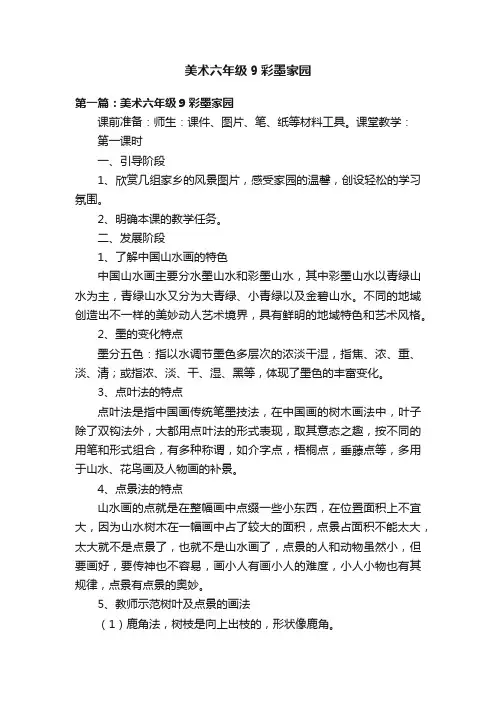 美术六年级 9 彩墨家园

第一篇：美术六年级 9 彩墨家园

课前准备：师生：课件、图片、笔、纸等材料工具。课堂教学：

第一课时

一、引导阶段

1、欣赏几组家乡的风景图片，感受家园的温馨，创设轻松的学习氛围。

2、明确本课的教学任务。

二、发展阶段

1、了解中国山水画的特色

中国山水画主要分水墨山水和彩墨山水，其中彩墨山水以青绿山水为主，青绿山水又分为大青绿、小青绿以及金碧山水。不同的地域创造出不一样的美妙动人艺术境界，具有鲜明的地域特色和艺术风格。

2、墨的变化特点

墨分五色：指以水调节墨色多层次的浓淡干湿，指焦、浓、重、淡、清；或指浓、淡、干、湿、黑等，体现了墨色的丰富变化。

3、点叶法的特点

点叶法是指中国画传统笔墨技法，在中国画的树木画法中，叶子除了双钩法外，大都用点叶法的形式表现，取其意态之趣，按不同的用笔和形式组合，有多种称谓，如介字点，梧桐点，垂藤点等，多用于山水、花鸟画及人物画的补景。

4、点景法的特点

山水画的点就是在整幅画中点缀一些小东西，在位置面积上不宜大，因为山水树木在一幅画中占了较大的面积，点景占面积不能太大，太大就不是点景了，也就不是山水画了，点景的人和动物虽然小，但要画好，要传神也不容易，画小人有画小人的难度，小人小物也有其规律，点景有点景的奥妙。

5、教师示范树叶及点景的画法

（1）鹿角法，树枝是向上出枝的，形状像鹿角。